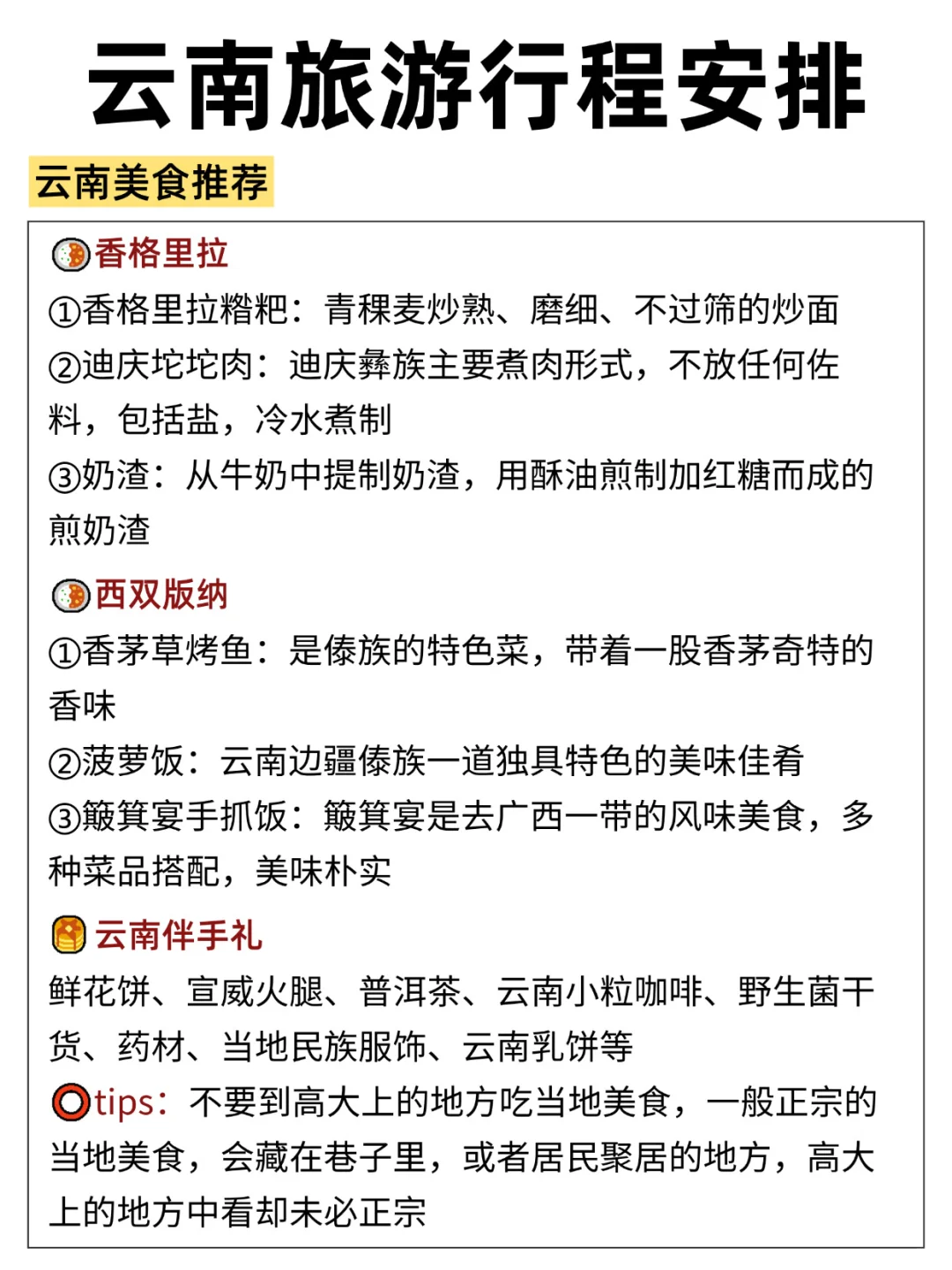 云南旅游行程安排

云南美食推荐

香格里拉
①香格里拉糌粑：青稞麦炒熟、磨细、不过筛的炒面
②迪庆坨坨肉：迪庆彝族主要煮肉形式，不放任何佐料，包括盐，冷水煮制
③奶渣：从牛奶中提制奶渣，用酥油煎制加红糖而成的煎奶渣

西双版纳
①香茅草烤鱼：是傣族的特色菜，带着一股香茅奇特的香味
②菠萝饭：云南边疆傣族一道独具特色的美味佳肴
③簸箕宴手抓饭：簸箕宴是去广西一带的风味美食，多种菜品搭配，美味朴实

云南伴手礼
鲜花饼、宣威火腿、普洱茶、云南小粒咖啡、野生菌干货、药材、当地民族服饰、云南乳饼等
tips：不要到高大上的地方吃当地美食，一般正宗的当地美食，会藏在巷子里，或者居民聚居的地方，高大上的地方中看却未必正宗